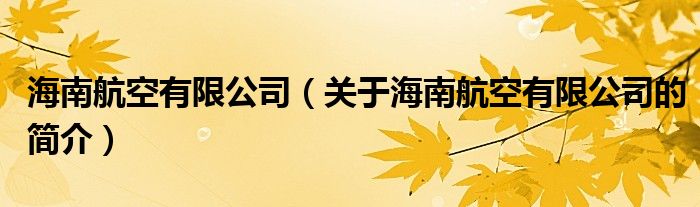 海南航空有限公司（关于海南航空有限公司的简介）